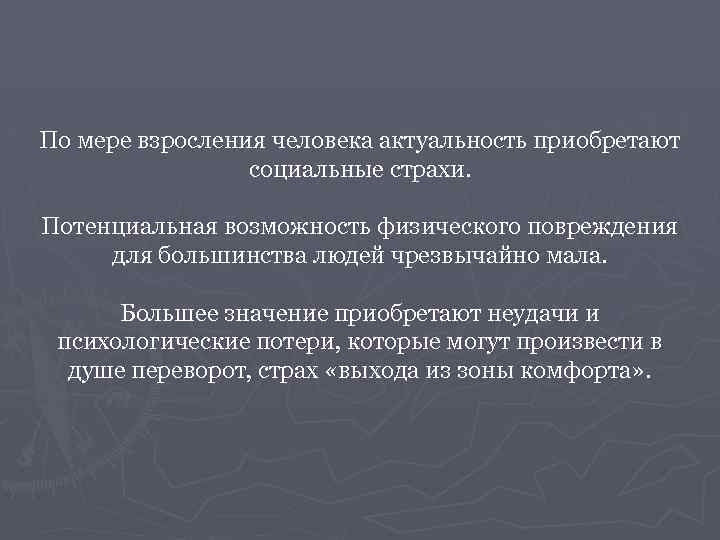 По мере взросления человека актуальность приобретают социальные страхи.

Потенциальная возможность физического повреждения для большинства людей чрезвычайно мала.

Большее значение приобретают неудачи и психологические потери, которые могут произвести в душе переворот, страх «выхода из зоны комфорта».